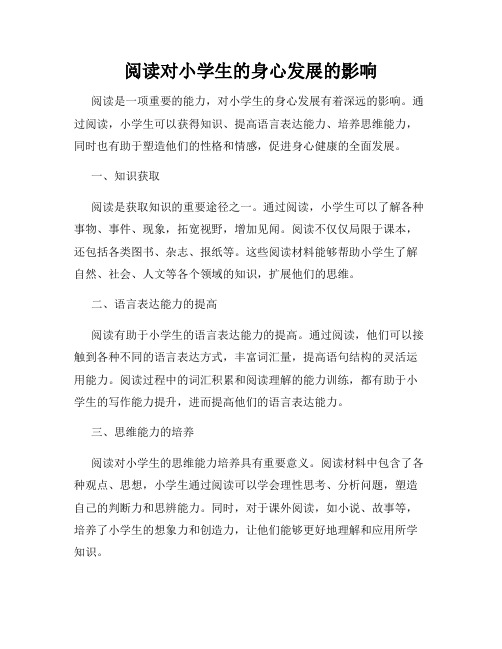 阅读对小学生的身心发展的影响

阅读是一项重要的能力，对小学生的身心发展有着深远的影响。通过阅读，小学生可以获得知识、提高语言表达能力、培养思维能力，同时也有助于塑造他们的性格和情感，促进身心健康的全面发展。

一、知识获取

阅读是获取知识的重要途径之一。通过阅读，小学生可以了解各种事物、事件、现象，拓宽视野，增加见闻。阅读不仅仅局限于课本，还包括各类图书、杂志、报纸等。这些阅读材料能够帮助小学生了解自然、社会、人文等各个领域的知识，扩展他们的思维。

二、语言表达能力的提高

阅读有助于小学生的语言表达能力的提高。通过阅读，他们可以接触到各种不同的语言表达方式，丰富词汇量，提高语句结构的灵活运用能力。阅读过程中的词汇积累和阅读理解的能力训练，都有助于小学生的写作能力提升，进而提高他们的语言表达能力。

三、思维能力的培养

阅读对小学生的思维能力培养具有重要意义。阅读材料中包含了各种观点、思想，小学生通过阅读可以学会理性思考、分析问题，塑造自己的判断力和思辨能力。同时，对于课外阅读，如小说、故事等，培养了小学生的想象力和创造力，让他们能够更好地理解和应用所学知识。